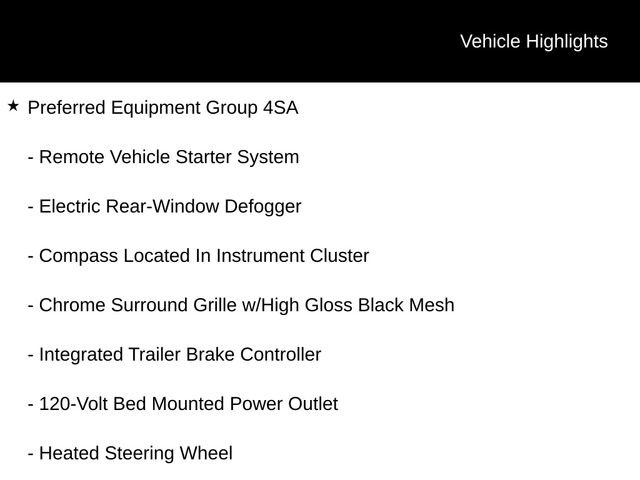 Vehicle Highlights

★ Preferred Equipment Group 4SA

- Remote Vehicle Starter System

- Electric Rear-Window Defogger

- Compass Located In Instrument Cluster

- Chrome Surround Grille w/High Gloss Black Mesh

- Integrated Trailer Brake Controller

- 120-Volt Bed Mounted Power Outlet

- Heated Steering Wheel